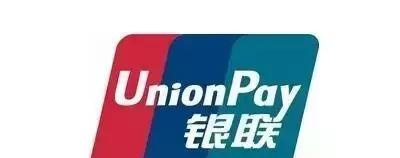 UnionPay
银联